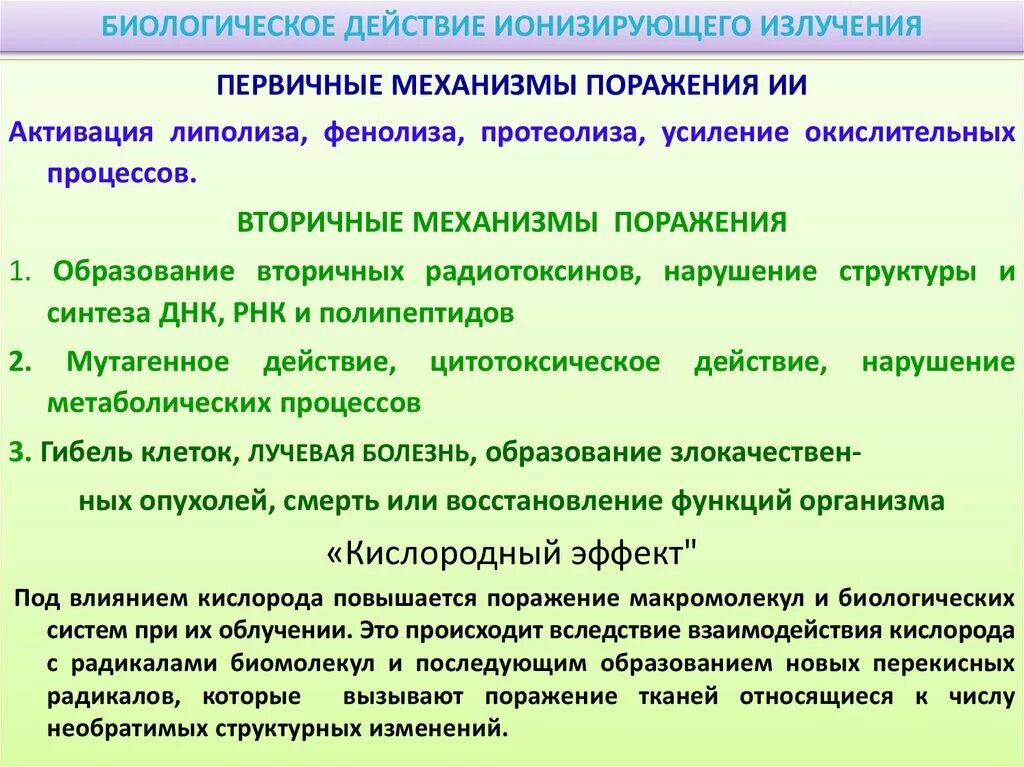 БИОЛОГИЧЕСКОЕ ДЕЙСТВИЕ ИОНИЗИРУЮЩЕГО ИЗЛУЧЕНИЯ

ПЕРВИЧНЫЕ МЕХАНИЗМЫ ПОРАЖЕНИЯ ИИ

Активация липолиза, фенолиза, протеолиза, усиление окислительных процессов.

ВТОРИЧНЫЕ МЕХАНИЗМЫ ПОРАЖЕНИЯ

1. Образование вторичных радиотоксинов, нарушение структуры и синтеза ДНК, РНК и полипептидов

2. Мутагенное действие, цитотоксическое действие, нарушение метаболических процессов

3. Гибель клеток, ЛУЧЕВАЯ БОЛЕЗНЬ, образование злокачественных опухолей, смерть или восстановление функций организма

«Кислородный эффект"

Под влиянием кислорода повышается поражение макромолекул и биологических систем при их облучении. Это происходит вследствие взаимодействия кислорода с радикалами биомолекул и последующим образованием новых перекисных радикалов, которые вызывают поражение тканей относящиеся к числу необратимых структурных изменений.